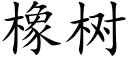 橡树